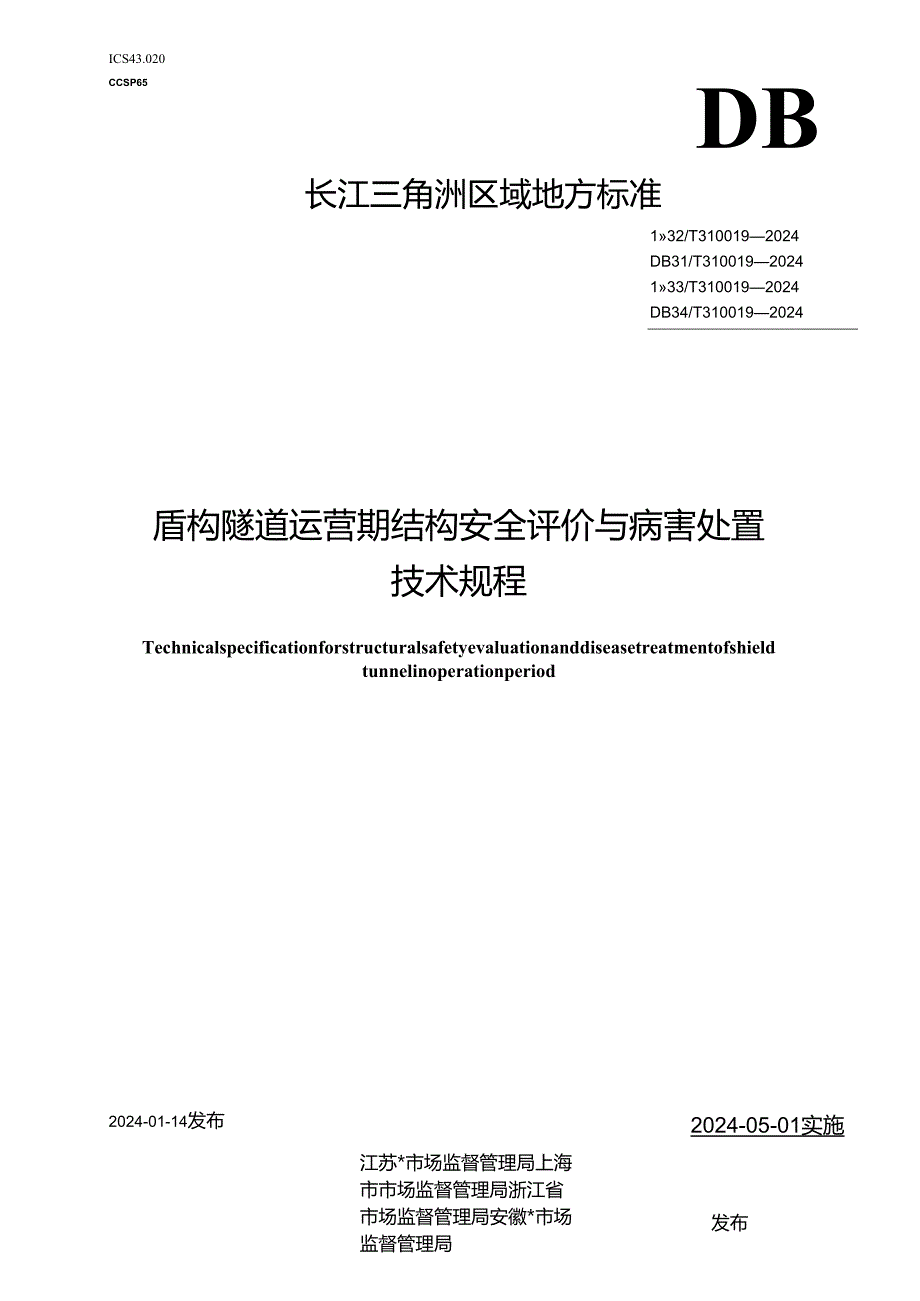 ICS43.020
CCSP65

DB

长江三角洲区域地方标准

1»32/T310019—2024
DB31/T310019—2024
1»33/T310019—2024
DB34/T310019—2024

盾构隧道运营期结构安全评价与病害处置技术规程

Technicalspecificationforstructuralsafetyevaluationanddiseasetreatmentofshield tunnelinoperationperiod

2024-01-14发布

2024-05-01实施

江苏*市场监督管理局上海市市场监督管理局浙江省市场监督管理局安徽*市场监督管理局

发布